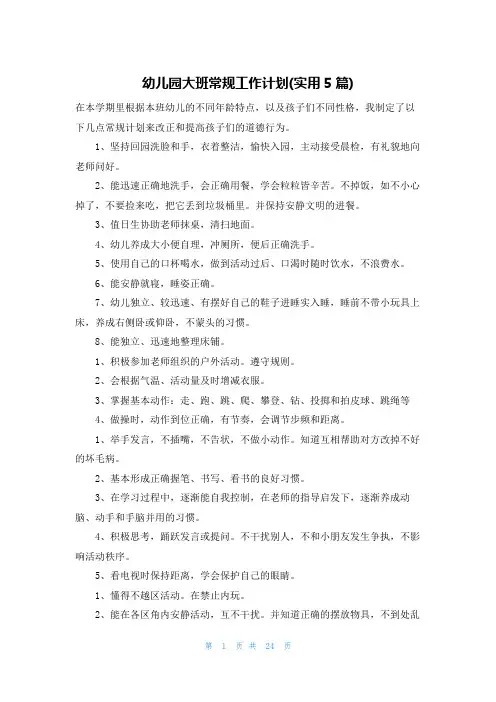 幼儿园大班常规工作计划(实用5篇)

在本学期里根据本班幼儿的不同年龄特点，以及孩子们不同性格，我制定了以下几点常规计划来改正和提高孩子们的道德行为。

1、坚持回园洗脸和手，衣着整洁，愉快入园，主动接受晨检，有礼貌地向老师问好。

2、能迅速正确地洗手，会正确用餐，学会粒粒皆辛苦。不掉饭，如不小心掉了，不要捡来吃，把它丢到垃圾桶里。并保持安静文明的进餐。

3、值日生协助老师抹桌，清扫地面。

4、幼儿养成大小便自理，冲厕所，便后正确洗手。

5、使用自己的口杯喝水，做到活动过后、口渴时随时饮水，不浪费水。

6、能安静就寝，睡姿正确。

7、幼儿独立、较迅速、有摆好自己的鞋子进睡实入睡，睡前不带小玩具上床，养成右侧卧或仰卧，不蒙头的习惯。

8、能独立、迅速地整理床铺。

1、积极参加老师组织的户外活动。遵守规则。

2、会根据气温、活动量及时增减衣服。

3、掌握基本动作：走、跑、跳、爬、攀登、钻、投掷和拍皮球、跳绳等

4、做操时，动作到位正确，有节奏，会调节步频和距离。

1、举手发言，不插嘴，不告状，不做小动作。知道互相帮助对方改掉不好的坏毛病。

2、基本形成正确握笔、书写、看书的良好习惯。

3、在学习过程中，逐渐能自我控制，在老师的指导启发下，逐渐养成动脑、动手和手脑并用的习惯。

4、积极思考，踊跃发言或提问。不干扰别人，不和小朋友发生争执，不影响活动秩序。

5、看电视时保持距离，学会保护自己的眼睛。

1、懂得不越区活动。在禁止内玩。

2、能在各区角内安静活动，互不干扰。并知道正确的摆放物具，不到处乱

第 1 页 共 24 页